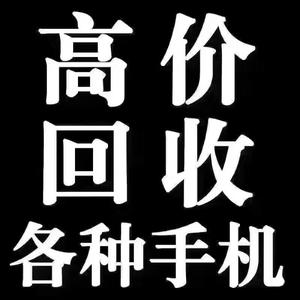 高价
回收
各种手机